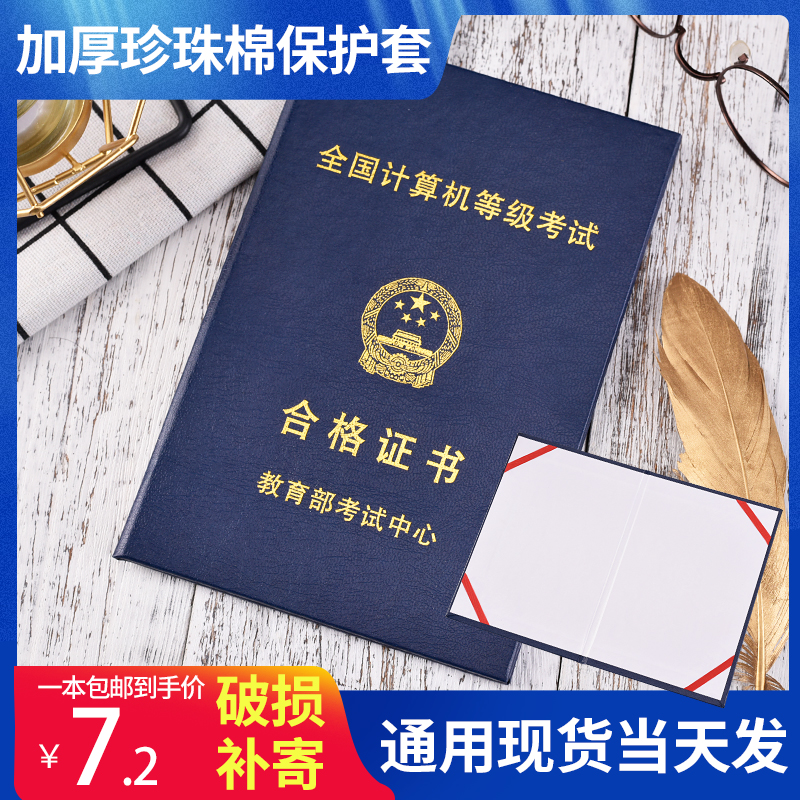 加厚珍珠棉保护套

全国计算机等级考试

合格证书

教育部考试中心

一本包邮到手价

¥7.2

破损补寄

通用现货当天发